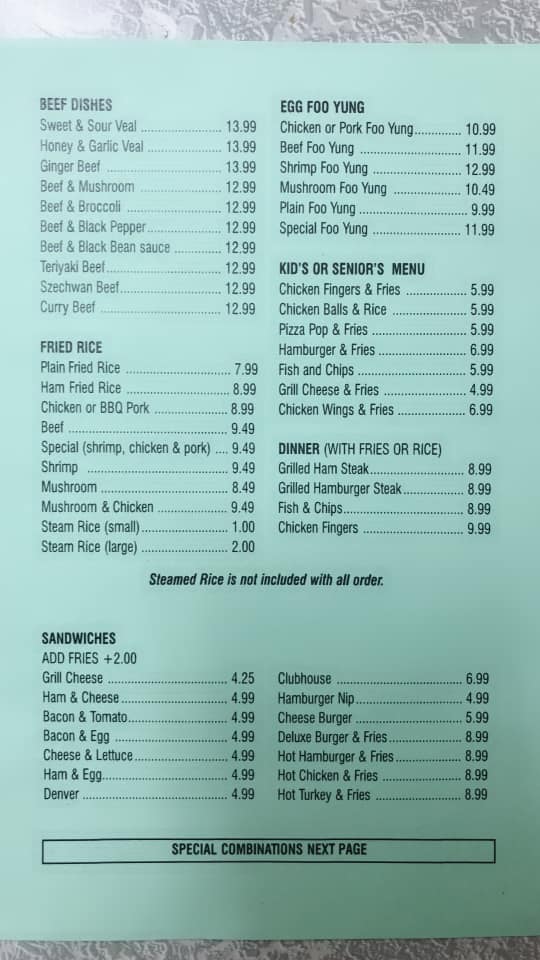 BEEF DISHES
Sweet & Sour Veal 13.99
Honey & Garlic Veal 13.99
Ginger Beef 13.99
Beef & Mushroom 12.99
Beef & Broccoli 12.99
Beef & Black Pepper 12.99
Beef & Black Bean sauce 12.99
Teriyaki Beef 12.99
Szechwan Beef 12.99
Curry Beef 12.99

FRIED RICE
Plain Fried Rice 7.99
Ham Fried Rice 8.99
Chicken or BBQ Pork 8.99
Beef 9.49
Special (shrimp, chicken & pork) 9.49
Shrimp 9.49
Mushroom 8.49
Mushroom & Chicken 9.49
Steam Rice (small) 1.00
Steam Rice (large) 2.00

EGG FOO YUNG
Chicken or Pork Foo Yung 10.99
Beef Foo Yung 11.99
Shrimp Foo Yung 12.99
Mushroom Foo Yung 10.49
Plain Foo Yung 9.99
Special Foo Yung 11.99

KID'S OR SENIOR'S MENU
Chicken Fingers & Fries 5.99
Chicken Balls & Rice 5.99
Pizza Pop & Fries 5.99
Hamburger & Fries 6.99
Fish and Chips 5.99
Grill Cheese & Fries 4.99
Chicken Wings & Fries 6.99

DINNER (WITH FRIES OR RICE)
Grilled Ham Steak 8.99
Grilled Hamburger Steak 8.99
Fish & Chips 8.99
Chicken Fingers 9.99

Steamed Rice is not included with all order.

SANDWICHES
ADD FRIES +2.00
Grill Cheese 4.25
Ham & Cheese 4.99
Bacon & Tomato 4.99
Bacon & Egg 4.99
Cheese & Lettuce 4.99
Ham & Egg 4.99
Denver 4.99

Clubhouse 6.99
Hamburger Nip 4.99
Cheese Burger 5.99
Deluxe Burger & Fries 8.99
Hot Hamburger & Fries 8.99
Hot Chicken & Fries 8.99
Hot Turkey & Fries 8.99

SPECIAL COMBINATIONS NEXT PAGE